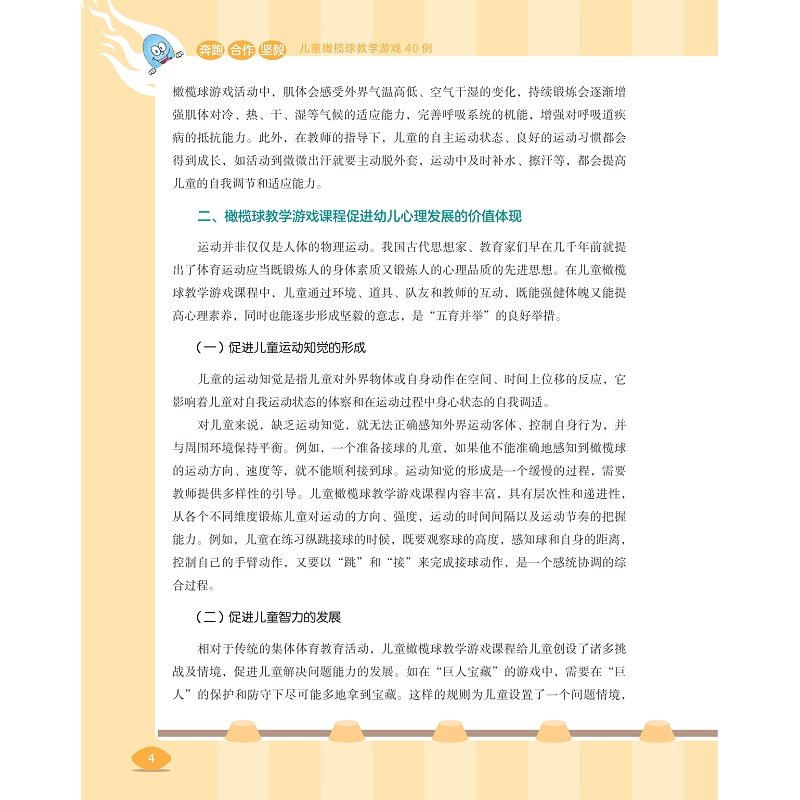 奔跑 合作 坚毅　儿童橄榄球教学游戏 40 例

橄榄球游戏活动中，肌体会感受外界气温高低、空气干湿的变化，持续锻炼会逐渐增强肌体对冷、热、干、湿等气候的适应能力，完善呼吸系统的机能，增强对呼吸道疾病的抵抗能力。此外，在教师的指导下，儿童的自主运动状态、良好的运动习惯都会得到成长，如活动到微微出汗就要主动脱外套，运动中及时补水、擦汗等，都会提高儿童的自我调节和适应能力。

二、橄榄球教学游戏课程促进幼儿心理发展的价值体现

运动并非仅仅是人体的物理运动。我国古代思想家、教育家们早在几千年前就提出了体育运动应当既锻炼人的身体素质又锻炼人的心理品质的先进思想。在儿童橄榄球教学游戏课程中，儿童通过环境、道具、队友和教师的互动，既能强健体魄又能提高心理素养，同时也能逐步形成坚毅的意志，是“五育并举”的良好举措。

（一）促进儿童运动知觉的形成

儿童的运动知觉是指儿童对外界物体或自身动作在空间、时间上位移的反应，它影响着儿童对自我运动状态的体察和在运动过程中身心状态的自我调适。

对儿童来说，缺乏运动知觉，就无法正确感知外界运动客体、控制自身行为，并与周围环境保持平衡。例如，一个准备接球的儿童，如果他不能准确地感知到橄榄球的运动方向、速度等，就不能顺利接到球。运动知觉的形成是一个缓慢的过程，需要教师提供多样性的引导。儿童橄榄球教学游戏课程内容丰富，具有层次性和递进性，从各个不同维度锻炼儿童对运动的方向、强度，运动的时间间隔以及运动节奏的把握能力。例如，儿童在练习纵跳接球的时候，既要观察球的高度，感知球和自身的距离，控制自己的手臂动作，又要以“跳”和“接”来完成接球动作，是一个感统协调的综合过程。

（二）促进儿童智力的发展

相对于传统的集体体育教育活动，儿童橄榄球教学游戏课程给儿童创设了诸多挑战及情境，促进儿童解决问题能力的发展。如在“巨人宝藏”的游戏中，需要在“巨人”的保护和防守下尽可能多地拿到宝藏。这样的规则为儿童设置了一个问题情境，

4